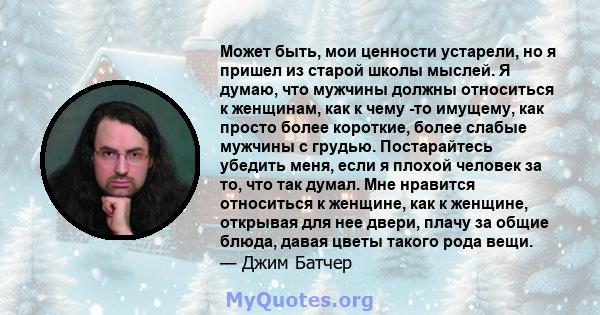 Может быть, мои ценности устарели, но я пришел из старой школы мыслей. Я думаю, что мужчины должны относиться к женщинам, как к чему -то имущему, как просто более короткие, более слабые мужчины с грудью. Постарайтесь убедить меня, если я плохой человек за то, что так думал. Мне нравится относиться к женщине, как к женщине, открывая для нее двери, плачу за общие блюда, давая цветы такого рода вещи.
— Джим Батчер

MyQuotes.org